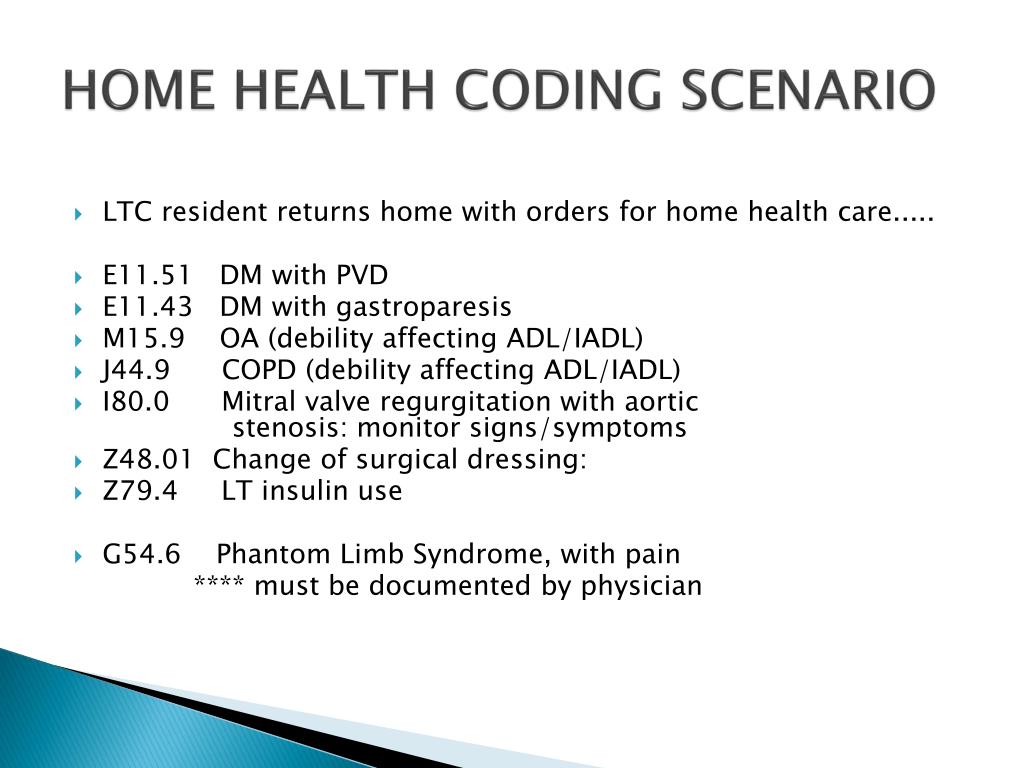 HOME HEALTH CODING SCENARIO

LTC resident returns home with orders for home health care.....

E11.51 DM with PVD
E11.43 DM with gastroparesis
M15.9 OA (debility affecting ADL/IADL)
J44.9 COPD (debility affecting ADL/IADL)
I80.0 Mitral valve regurgitation with aortic stenosis: monitor signs/symptoms
Z48.01 Change of surgical dressing:
Z79.4 LT insulin use

G54.6 Phantom Limb Syndrome, with pain
**** must be documented by physician